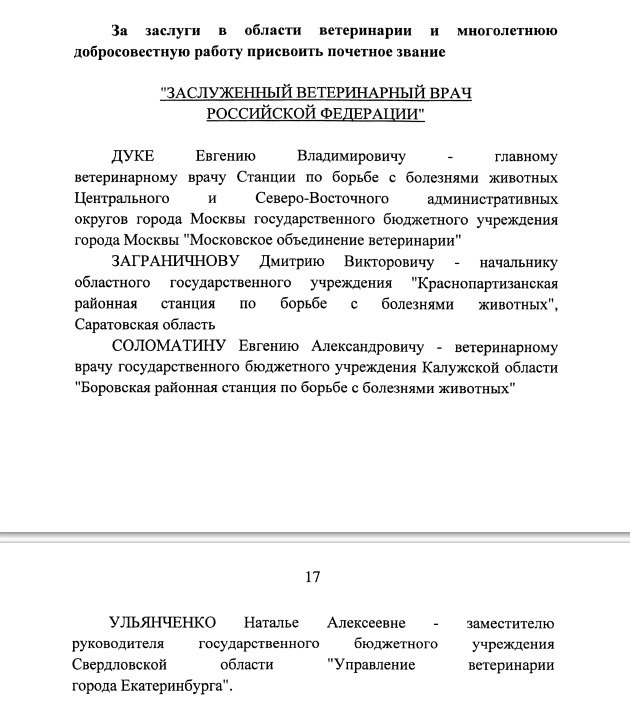 За заслуги в области ветеринарии и многолетнюю добросовестную работу присвоить почетное звание

"ЗАСЛУЖЕННЫЙ ВЕТЕРИНАРНЫЙ ВРАЧ РОССИЙСКОЙ ФЕДЕРАЦИИ"

ДУКЕ Евгению Владимировичу - главному ветеринарному врачу Станции по борьбе с болезнями животных Центрального и Северо-Восточного административных округов города Москвы государственного бюджетного учреждения города Москвы "Московское объединение ветеринарии"

ЗАГРАНИЧНОВУ Дмитрию Викторовичу - начальнику областного государственного учреждения "Краснопартизанская районная станция по борьбе с болезнями животных", Саратовская область

СОЛОМАТИНУ Евгению Александровичу - ветеринарному врачу государственного бюджетного учреждения Калужской области "Боровская районная станция по борьбе с болезнями животных"

17

УЛЬЯНЧЕНКО Наталье Алексеевне - заместителю руководителя государственного бюджетного учреждения Свердловской области "Управление ветеринарии города Екатеринбурга".